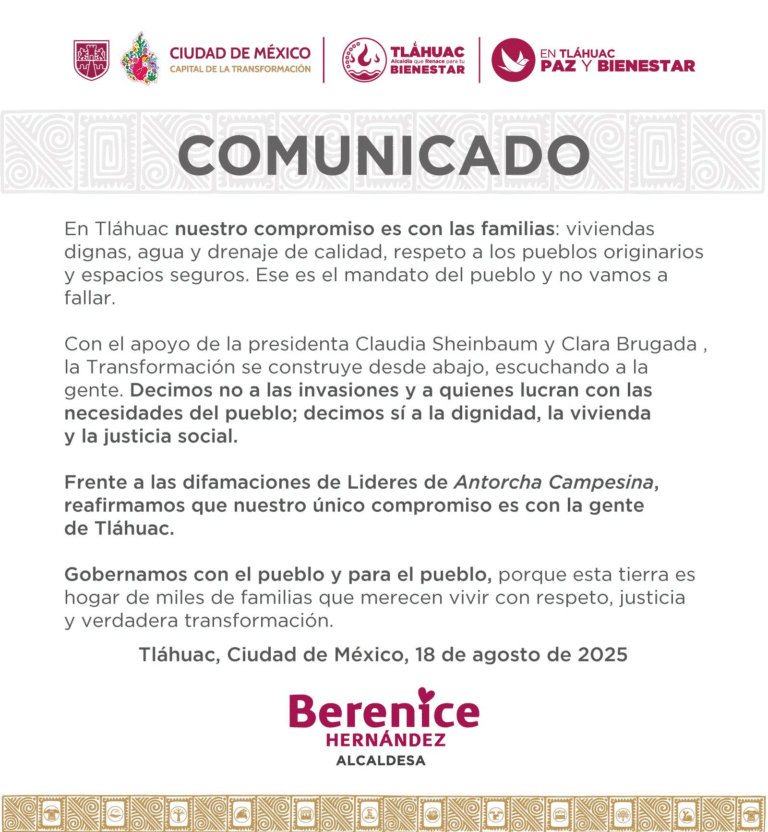 CIUDAD DE MÉXICO
CAPITAL DE LA TRANSFORMACIÓN

TLÁHUAC
Alcaldía que Renace para tu
BIENESTAR

EN TLÁHUAC
PAZ Y BIENESTAR

COMUNICADO

En Tláhuac nuestro compromiso es con las familias: viviendas dignas, agua y drenaje de calidad, respeto a los pueblos originarios y espacios seguros. Ese es el mandato del pueblo y no vamos a fallar.

Con el apoyo de la presidenta Claudia Sheinbaum y Clara Brugada , la Transformación se construye desde abajo, escuchando a la gente. Decimos no a las invasiones y a quienes lucran con las necesidades del pueblo; decimos sí a la dignidad, la vivienda y la justicia social.

Frente a las difamaciones de Lideres de Antorcha Campesina, reafirmamos que nuestro único compromiso es con la gente de Tláhuac.

Gobernamos con el pueblo y para el pueblo, porque esta tierra es hogar de miles de familias que merecen vivir con respeto, justicia y verdadera transformación.

Tláhuac, Ciudad de México, 18 de agosto de 2025

Berenice
HERNÁNDEZ
ALCALDESA